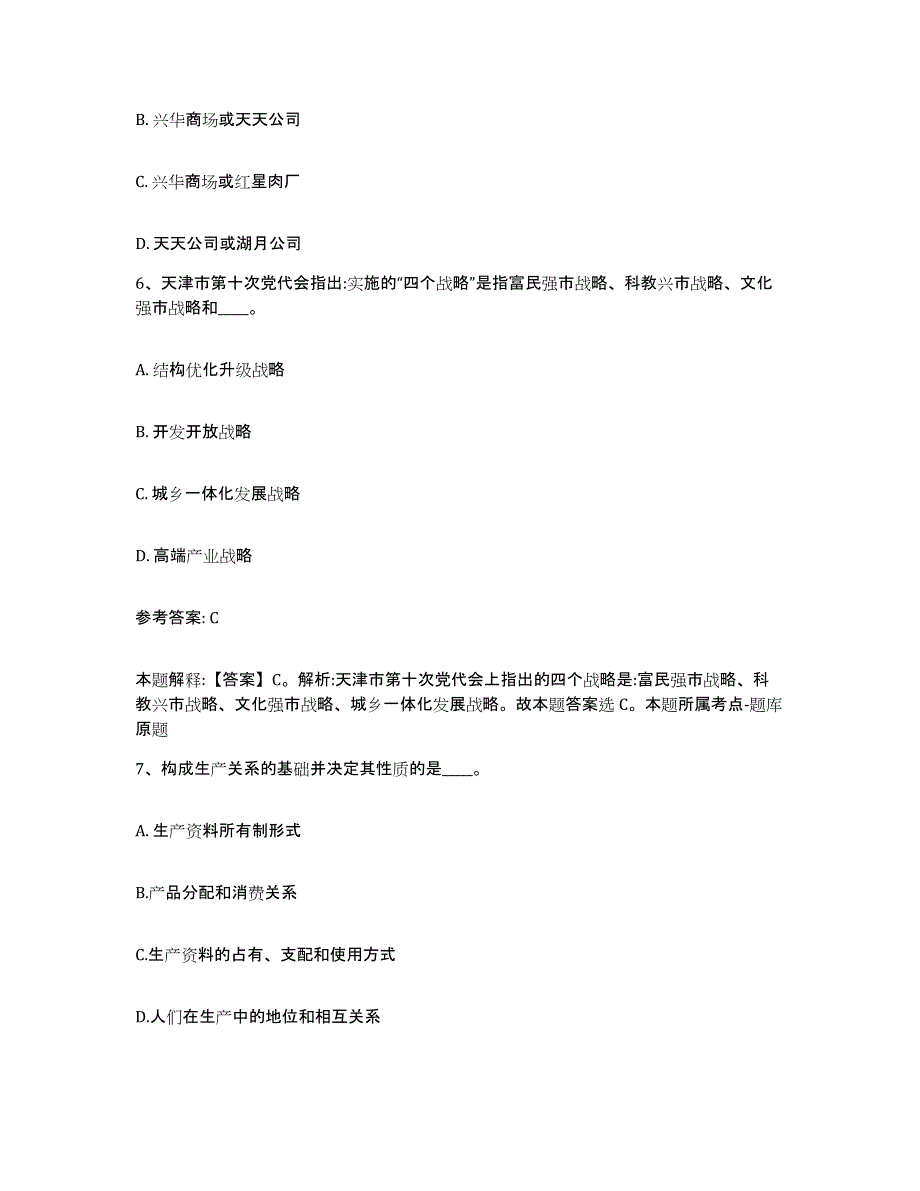 B. 兴华商场或天天公司

C. 兴华商场或红星肉厂

D. 天天公司或湖月公司

6、天津市第十次党代会指出:实施的“四个战略”是指富民强市战略、科教兴市战略、文化强市战略和____。

A. 结构优化升级战略

B. 开发开放战略

C. 城乡一体化发展战略

D. 高端产业战略

参考答案: C

本题解释:【答案】C。解析:天津市第十次党代会上指出的四个战略是:富民强市战略、科教兴市战略、文化强市战略、城乡一体化发展战略。故本题答案选 C。本题所属考点-题库原题

7、构成生产关系的基础并决定其性质的是____。

A. 生产资料所有制形式

B.产品分配和消费关系

C.生产资料的占有、支配和使用方式

D.人们在生产中的地位和相互关系